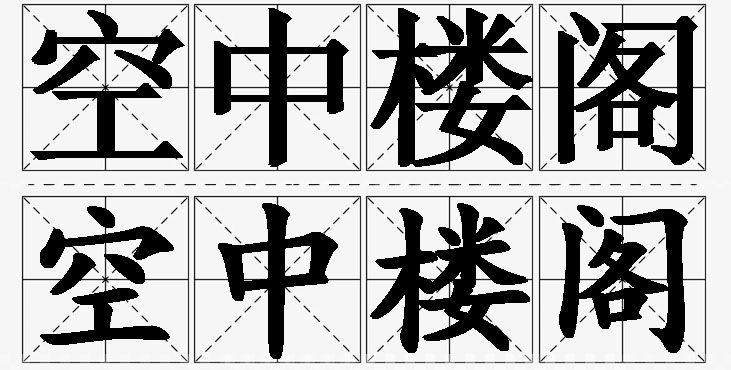 空中楼阁

空中楼阁